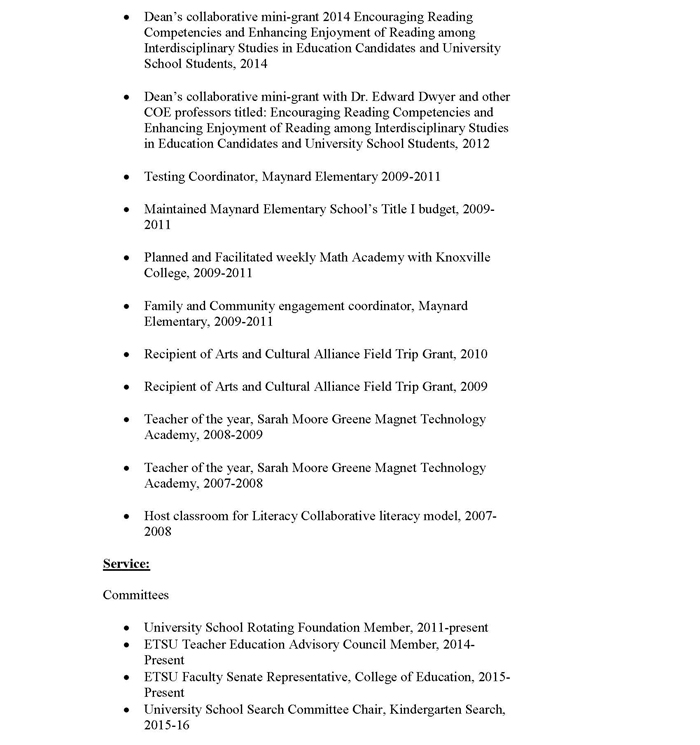 • Dean's collaborative mini-grant 2014 Encouraging Reading Competencies and Enhancing Enjoyment of Reading among Interdisciplinary Studies in Education Candidates and University School Students, 2014

• Dean's collaborative mini-grant with Dr. Edward Dwyer and other COE professors titled: Encouraging Reading Competencies and Enhancing Enjoyment of Reading among Interdisciplinary Studies in Education Candidates and University School Students, 2012

• Testing Coordinator, Maynard Elementary 2009-2011

• Maintained Maynard Elementary School's Title I budget, 2009-2011

• Planned and Facilitated weekly Math Academy with Knoxville College, 2009-2011

• Family and Community engagement coordinator, Maynard Elementary, 2009-2011

• Recipient of Arts and Cultural Alliance Field Trip Grant, 2010

• Recipient of Arts and Cultural Alliance Field Trip Grant, 2009

• Teacher of the year, Sarah Moore Greene Magnet Technology Academy, 2008-2009

• Teacher of the year, Sarah Moore Greene Magnet Technology Academy, 2007-2008

• Host classroom for Literacy Collaborative literacy model, 2007-2008

Service:

Committees

• University School Rotating Foundation Member, 2011-present
• ETSU Teacher Education Advisory Council Member, 2014-Present
• ETSU Faculty Senate Representative, College of Education, 2015-Present
• University School Search Committee Chair, Kindergarten Search, 2015-16